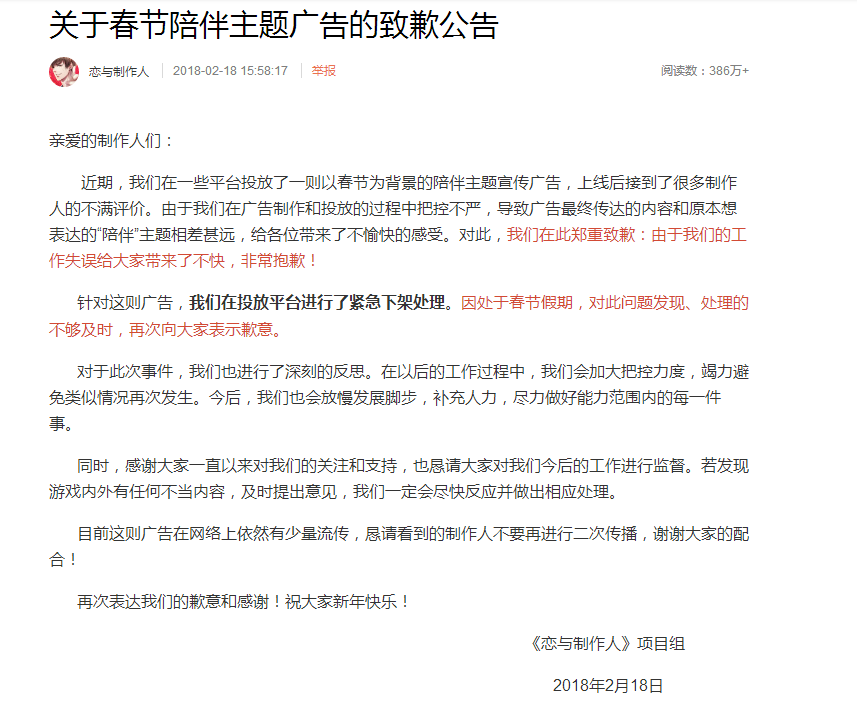 关于春节陪伴主题广告的致歉公告

恋与制作人 | 2018-02-18 15:58:17 | 举报

阅读数：386万+

亲爱的制作人们：

近期，我们在一些平台投放了一则以春节为背景的陪伴主题宣传广告，上线后接到了很多制作人的不满评价。由于我们在广告制作和投放的过程中把控不严，导致广告最终传达的内容和原本想表达的“陪伴”主题相差甚远，给各位带来了不愉快的感受。对此，我们在此郑重致歉：由于我们的工作失误给大家带来了不快，非常抱歉！

针对这则广告，我们在投放平台进行了紧急下架处理。因处于春节假期，对此问题发现、处理的不够及时，再次向大家表示歉意。

对于此次事件，我们也进行了深刻的反思。在以后的工作过程中，我们会加大把控力度，竭力避免类似情况再次发生。今后，我们也会放慢发展脚步，补充人力，尽力做好能力范围内的每一件事。

同时，感谢大家一直以来对我们的关注和支持，也恳请大家对我们今后的工作进行监督。若发现游戏内外有任何不当内容，及时提出意见，我们一定会尽快反应并做出相应处理。

目前这则广告在网络上依然有少量流传，恳请看到的制作人不要再进行二次传播，谢谢大家的配合！

再次表达我们的歉意和感谢！祝大家新年快乐！

《恋与制作人》项目组

2018年2月18日